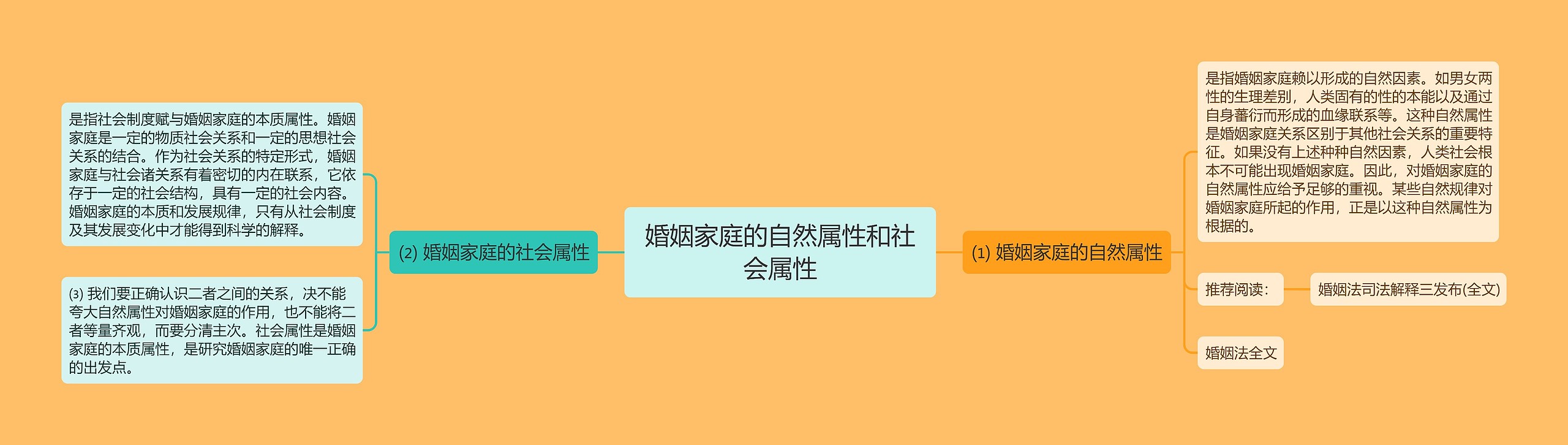 婚姻家庭的自然属性和社会属性

(1) 婚姻家庭的自然属性

是指婚姻家庭赖以形成的自然因素。如男女两性的生理差别，人类固有的性的本能以及通过自身蕃衍而形成的血缘联系等。这种自然属性是婚姻家庭关系区别于其他社会关系的重要特征。如果没有上述种种自然因素，人类社会根本不可能出现婚姻家庭。因此，对婚姻家庭的自然属性应给予足够的重视。某些自然规律对婚姻家庭所起的作用，正是以这种自然属性为根据的。

推荐阅读：

婚姻法司法解释三发布(全文)

婚姻法全文

(2) 婚姻家庭的社会属性

是指社会制度赋与婚姻家庭的本质属性。婚姻家庭是一定的物质社会关系和一定的思想社会关系的结合。作为社会关系的特定形式，婚姻家庭与社会诸关系有着密切的内在联系，它依存于一定的社会结构，具有一定的社会内容。婚姻家庭的本质和发展规律，只有从社会制度及其发展变化中才能得到科学的解释。

(3) 我们要正确认识二者之间的关系，决不能夸大自然属性对婚姻家庭的作用，也不能将二者等量齐观，而要分清主次。社会属性是婚姻家庭的本质属性，是研究婚姻家庭的唯一正确的出发点。